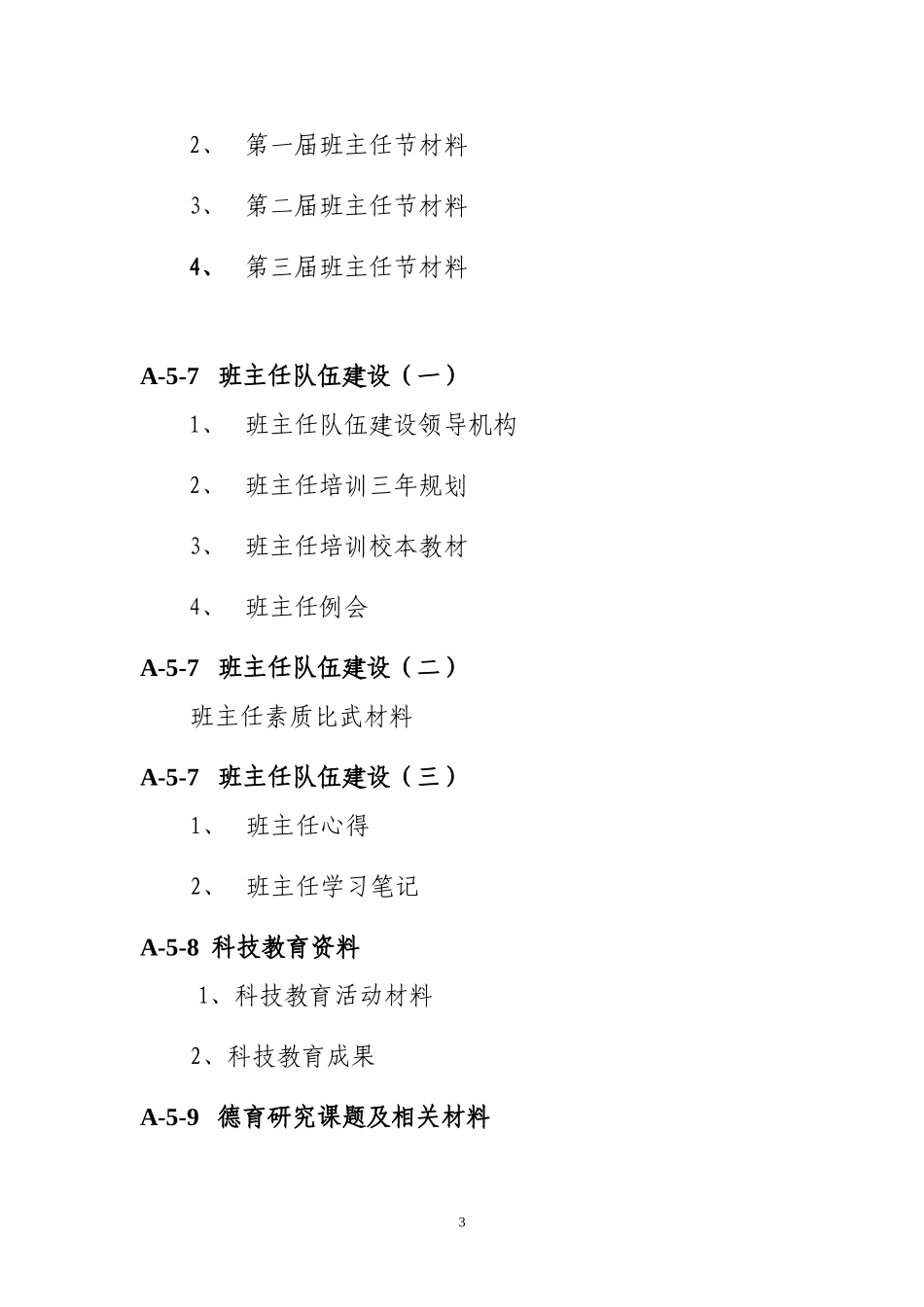 2、 第一届班主任节材料

3、 第二届班主任节材料

4、 第三届班主任节材料

A-5-7 班主任队伍建设（一）

1、 班主任队伍建设领导机构

2、 班主任培训三年规划

3、 班主任培训校本教材

4、 班主任例会

A-5-7 班主任队伍建设（二）

班主任素质比武材料

A-5-7 班主任队伍建设（三）

1、 班主任心得

2、 班主任学习笔记

A-5-8 科技教育资料

1、科技教育活动材料

2、科技教育成果

A-5-9 德育研究课题及相关材料

3